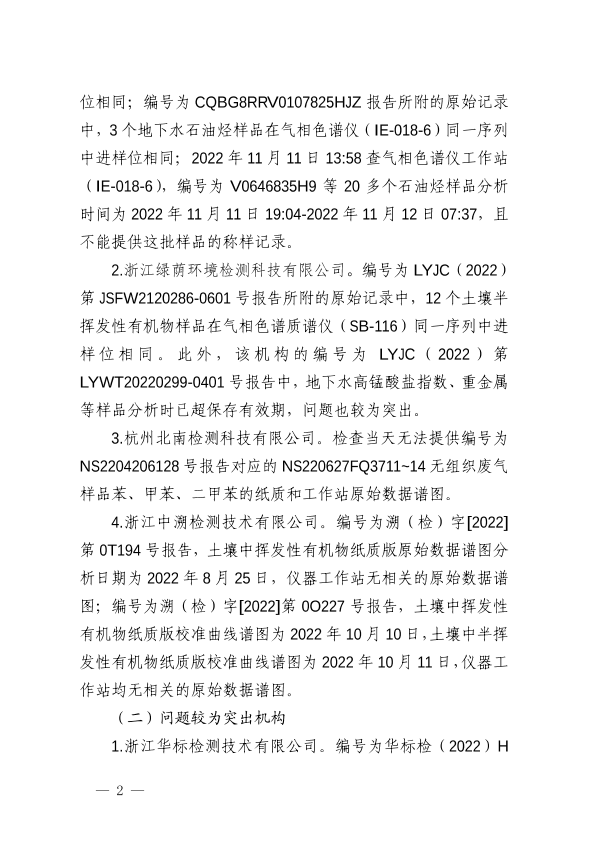 位相同；编号为 CQBG8RRV0107825HJZ 报告所附的原始记录中，3 个地下水石油烃样品在气相色谱仪（IE-018-6）同一序列中进样位相同；2022 年 11 月 11 日 13:58 查气相色谱仪工作站（IE-018-6），编号为 V0646835H9 等 20 多个石油烃样品分析时间为 2022 年 11 月 11 日 19:04-2022 年 11 月 12 日 07:37，且不能提供这批样品的称样记录。

2.浙江绿荫环境检测科技有限公司。编号为 LYJC（2022）第 JSFW2120286-0601 号报告所附的原始记录中，12 个土壤半挥发性有机物样品在气相色谱质谱仪（SB-116）同一序列中进样位相同。此外，该机构的编号为 LYJC（2022）第 LYWT20220299-0401 号报告中，地下水高锰酸盐指数、重金属等样品分析时已超保存有效期，问题也较为突出。

3.杭州北南检测科技有限公司。检查当天无法提供编号为 NS2204206128 号报告对应的 NS220627FQ3711~14 无组织废气样品苯、甲苯、二甲苯的纸质和工作站原始数据谱图。

4.浙江中溯检测技术有限公司。编号为溯（检）字[2022]第 0T194 号报告，土壤中挥发性有机物纸质版原始数据谱图分析日期为 2022 年 8 月 25 日，仪器工作站无相关的原始数据谱图；编号为溯（检）字[2022]第 0O227 号报告，土壤中挥发性有机物纸质版校准曲线谱图为 2022 年 10 月 10 日，土壤中半挥发性有机物纸质版校准曲线谱图为 2022 年 10 月 11 日，仪器工作站均无相关的原始数据谱图。

（二）问题较为突出机构

1.浙江华标检测技术有限公司。编号为华标检（2022）H

— 2 —